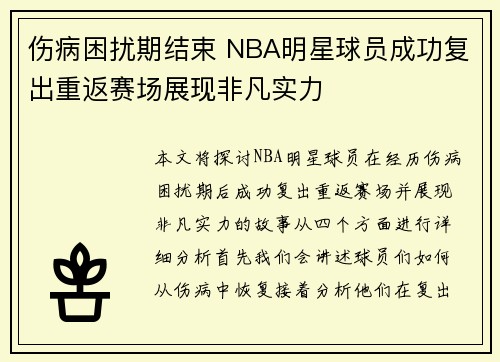 伤病困扰期结束 NBA明星球员成功复出重返赛场展现非凡实力

本文将探讨NBA明星球员在经历伤病困扰期后成功复出重返赛场并展现非凡实力的故事从四个方面进行详细分析首先我们会讲述球员们如何从伤病中恢复接着分析他们在复出